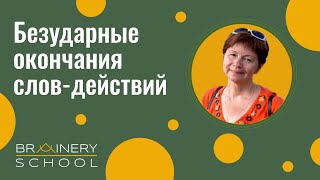 Безударные окончания слов-действий

BRAINERY
SCHOOL